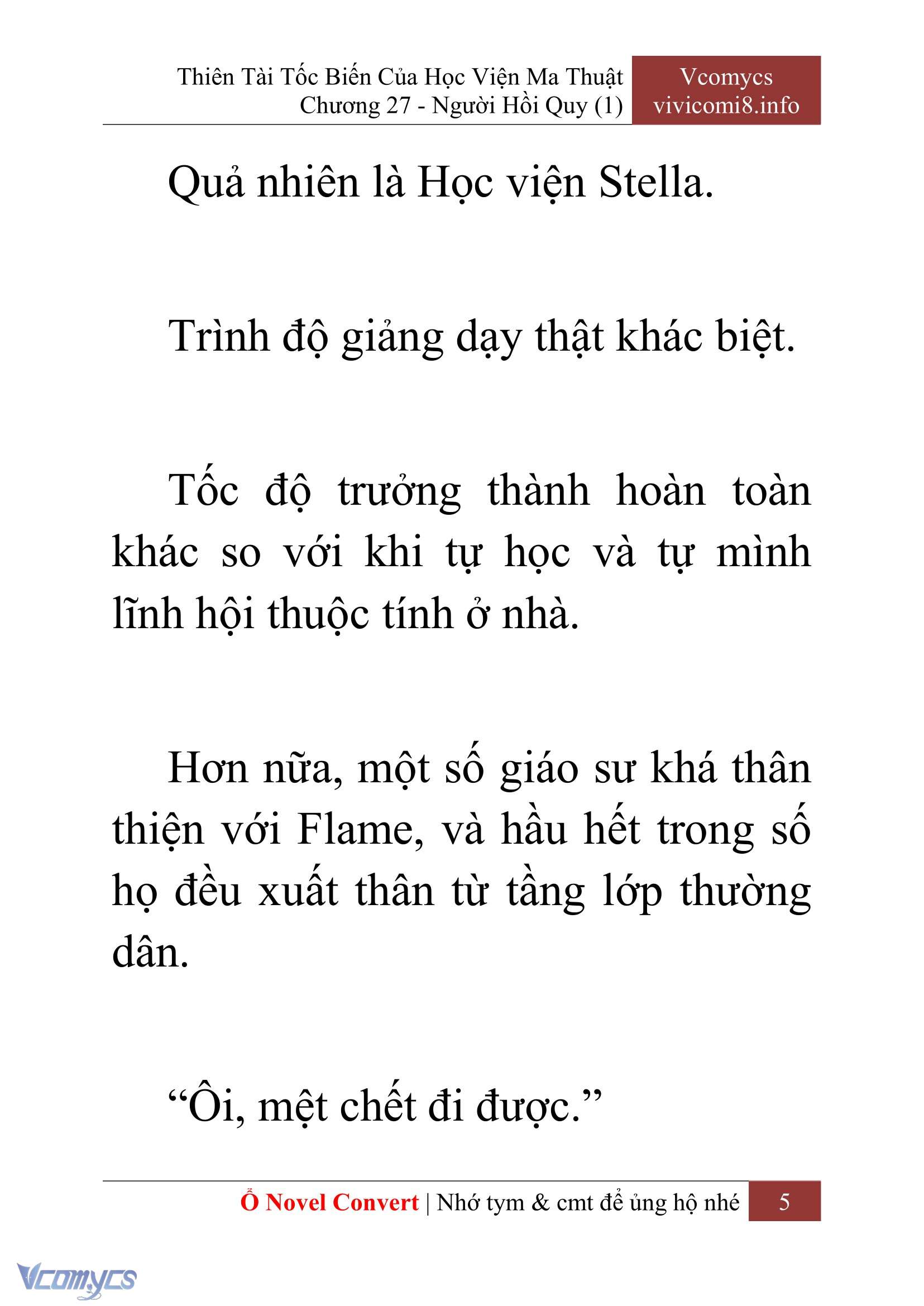 Thiên Tài Tốc Biến Của Học Viện Ma Thuật
Chương 27 - Người Hồi Quy (1)

Vcomycs
vivicomi8.info

Quả nhiên là Học viện Stella.

Trình độ giảng dạy thật khác biệt.

Tốc độ trưởng thành hoàn toàn khác so với khi tự học và tự mình lĩnh hội thuộc tính ở nhà.

Hơn nữa, một số giáo sư khá thân thiện với Flame, và hầu hết trong số họ đều xuất thân từ tầng lớp thường dân.

“Ôi, mệt chết đi được.”

Ổ Novel Convert | Nhớ tym & cmt để ủng hộ nhé 5

Vcomycs